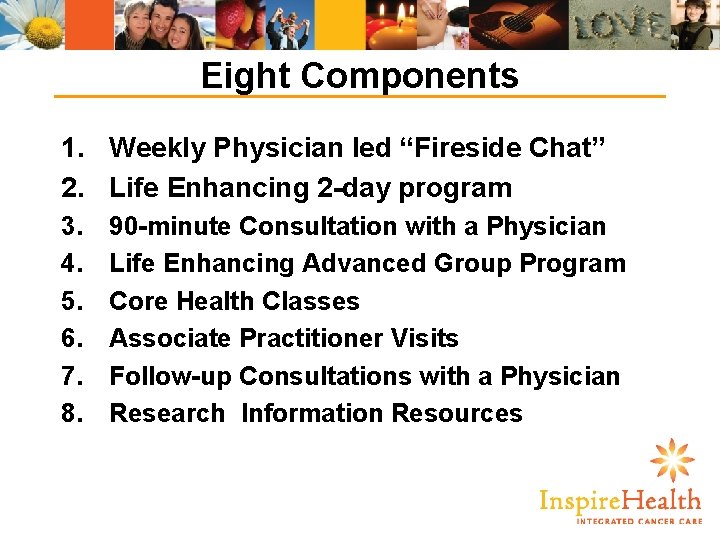 LOVE

Eight Components

1. Weekly Physician led “Fireside Chat”
2. Life Enhancing 2-day program
3. 90-minute Consultation with a Physician
4. Life Enhancing Advanced Group Program
5. Core Health Classes
6. Associate Practitioner Visits
7. Follow-up Consultations with a Physician
8. Research Information Resources

InspireHealth
INTEGRATED CANCER CARE